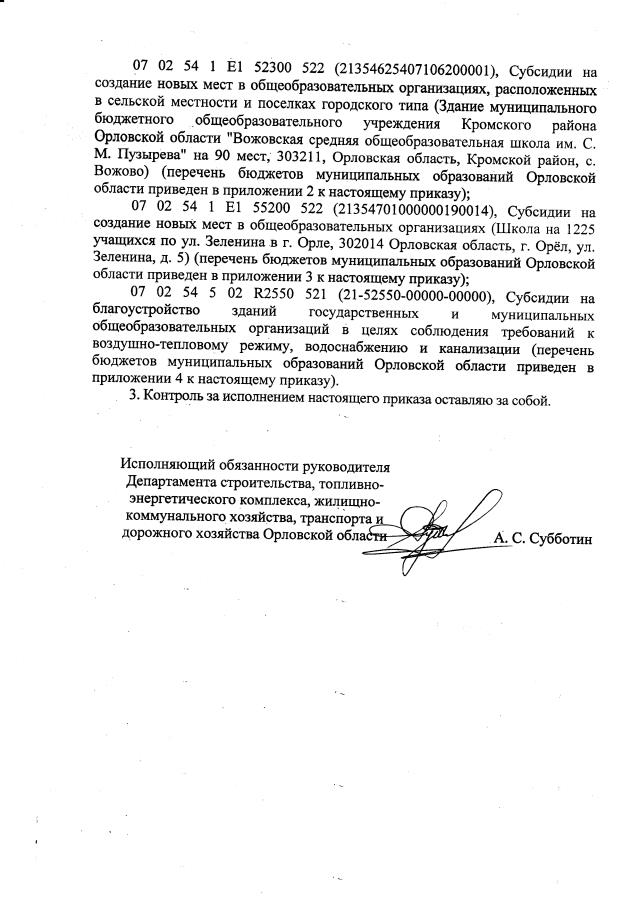 07 02 54 1 E1 52300 522 (21354625407106200001), Субсидии на создание новых мест в общеобразовательных организациях, расположенных в сельской местности и поселках городского типа (Здание муниципального бюджетного общеобразовательного учреждения Кромского района Орловской области "Вожовская средняя общеобразовательная школа им. С. М. Пузырева" на 90 мест, 303211, Орловская область, Кромской район, с. Вожово) (перечень бюджетов муниципальных образований Орловской области приведен в приложении 2 к настоящему приказу);

07 02 54 1 E1 55200 522 (21354701000000190014), Субсидии на создание новых мест в общеобразовательных организациях (Школа на 1225 учащихся по ул. Зеленина в г. Орле, 302014 Орловская область, г. Орёл, ул. Зеленина, д. 5) (перечень бюджетов муниципальных образований Орловской области приведен в приложении 3 к настоящему приказу);

07 02 54 5 02 R2550 521 (21-52550-00000-00000), Субсидии на благоустройство зданий государственных и муниципальных общеобразовательных организаций в целях соблюдения требований к воздушно-тепловому режиму, водоснабжению и канализации (перечень бюджетов муниципальных образований Орловской области приведен в приложении 4 к настоящему приказу).

3. Контроль за исполнением настоящего приказа оставляю за собой.

Исполняющий обязанности руководителя Департамента строительства, топливно-энергетического комплекса, жилищно-коммунального хозяйства, транспорта и дорожного хозяйства Орловской области

А. С. Субботин